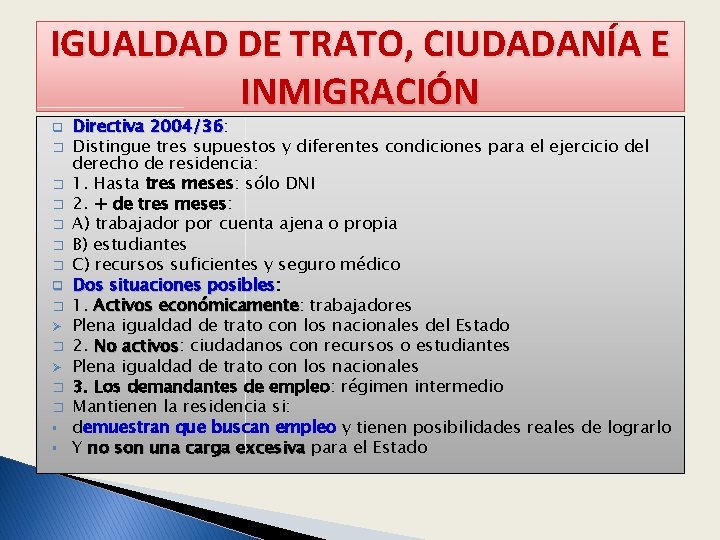 IGUALDAD DE TRATO, CIUDADANÍA E INMIGRACIÓN

☐ Directiva 2004/36:
☐ Distingue tres supuestos y diferentes condiciones para el ejercicio del derecho de residencia:
☐ 1. Hasta tres meses: sólo DNI
☐ 2. + de tres meses:
☐ A) trabajador por cuenta ajena o propia
☐ B) estudiantes
☐ C) recursos suficientes y seguro médico
☐ Dos situaciones posibles:
☐ 1. Activos económicamente: trabajadores
➢ Plena igualdad de trato con los nacionales del Estado
☐ 2. No activos: ciudadanos con recursos o estudiantes
➢ Plena igualdad de trato con los nacionales
☐ 3. Los demandantes de empleo: régimen intermedio
☐ Mantienen la residencia si:
• demuestran que buscan empleo y tienen posibilidades reales de lograrlo
• Y no son una carga excesiva para el Estado